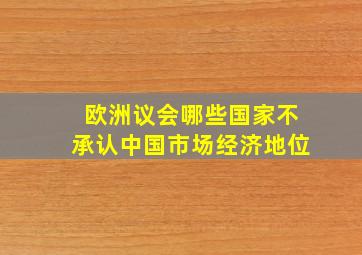 欧洲议会哪些国家不承认中国市场经济地位